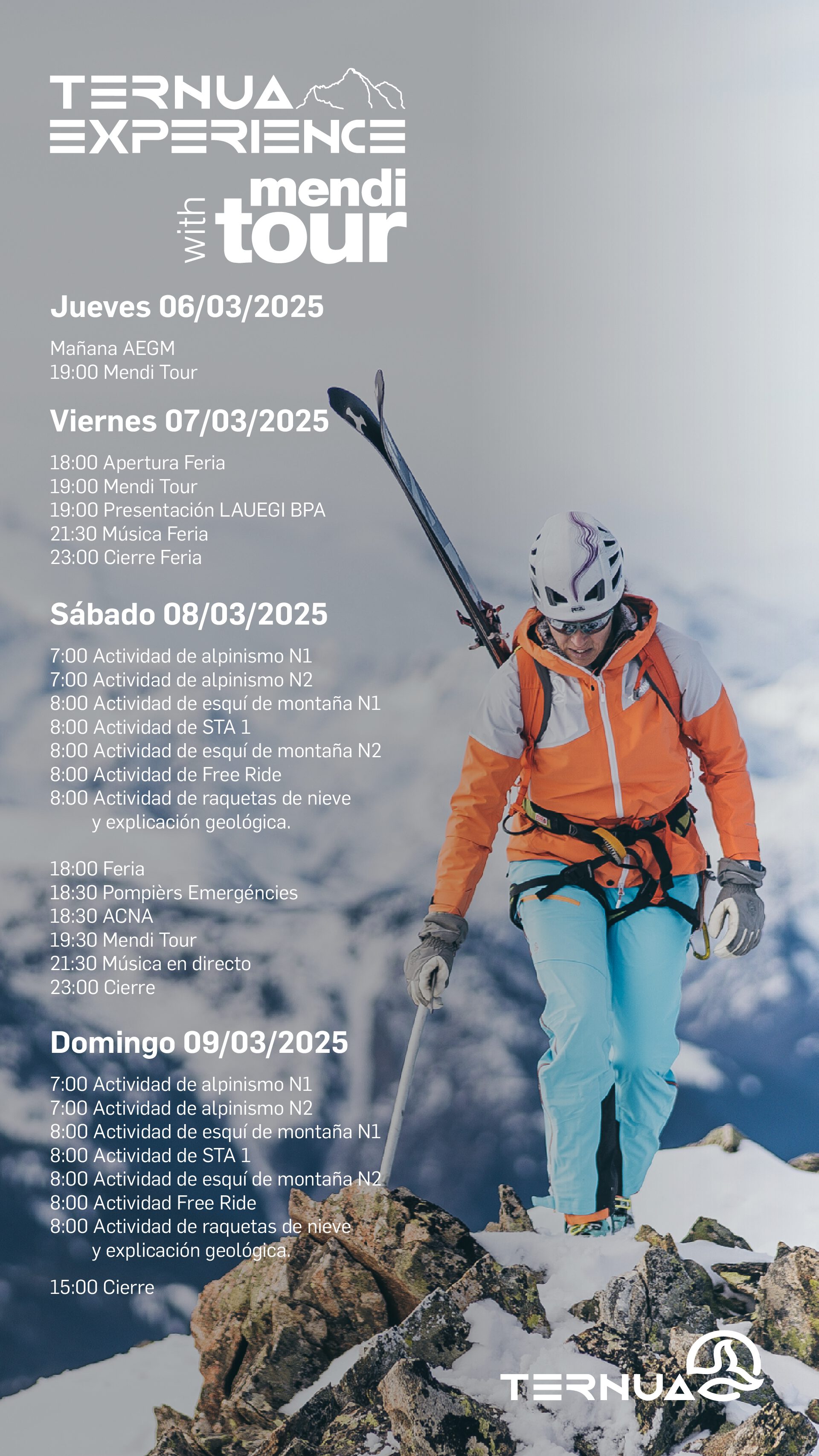 TERNUA EXPERIENCE

with mendi tour

Jueves 06/03/2025

Mañana AEGM
19:00 Mendi Tour

Viernes 07/03/2025

18:00 Apertura Feria
19:00 Mendi Tour
19:00 Presentación LAUEGI BPA
21:30 Música Feria
23:00 Cierre Feria

Sábado 08/03/2025

7:00 Actividad de alpinismo N1
7:00 Actividad de alpinismo N2
8:00 Actividad de esquí de montaña N1
8:00 Actividad de STA 1
8:00 Actividad de esquí de montaña N2
8:00 Actividad de Free Ride
8:00 Actividad de raquetas de nieve y explicación geológica.

18:00 Feria
18:30 Pompièrs Emergéncies
18:30 ACNA
19:30 Mendi Tour
21:30 Música en directo
23:00 Cierre

Domingo 09/03/2025

7:00 Actividad de alpinismo N1
7:00 Actividad de alpinismo N2
8:00 Actividad de esquí de montaña N1
8:00 Actividad de STA 1
8:00 Actividad de esquí de montaña N2
8:00 Actividad Free Ride
8:00 Actividad de raquetas de nieve y explicación geológica.

15:00 Cierre

TERNUA